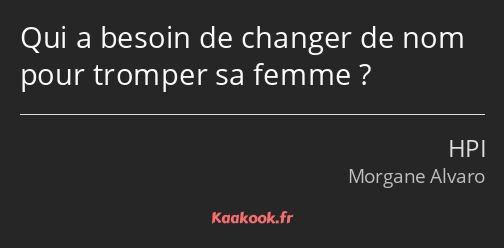 Qui a besoin de changer de nom pour tromper sa femme ?

HPI
Morgane Alvaro

Kaakook.fr